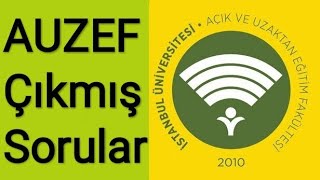 AUZEF
Çıkmış
Sorular

İSTANBUL ÜNİVERSİTESİ • AÇIK VE UZAKTAN EĞİTİM FAKÜLTESİ

2010